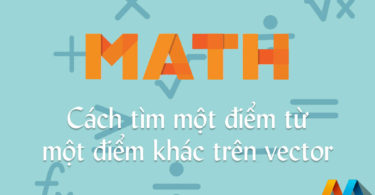 MATH

Cách tìm một điểm từ một điểm khác trên vector